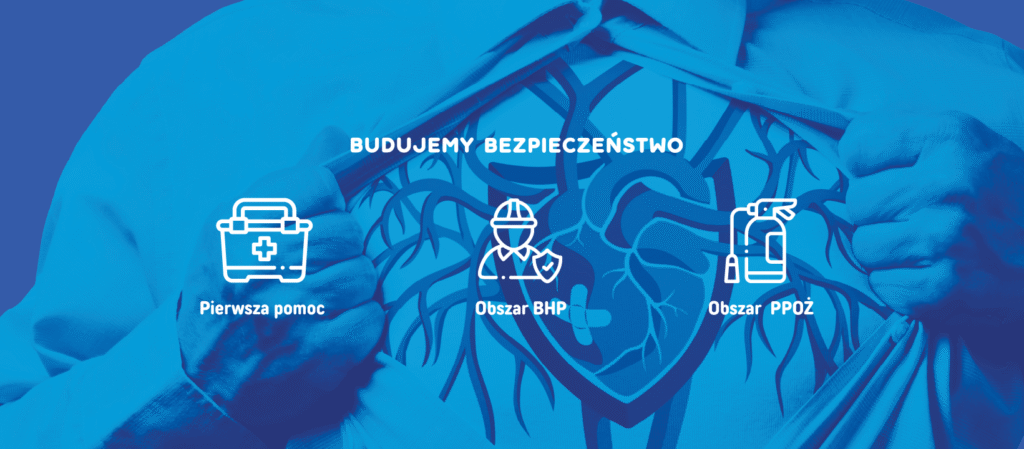 BUDUJEMY BEZPIECZEŃSTWO

Pierwsza pomoc

Obszar BHP

Obszar PPOŻ